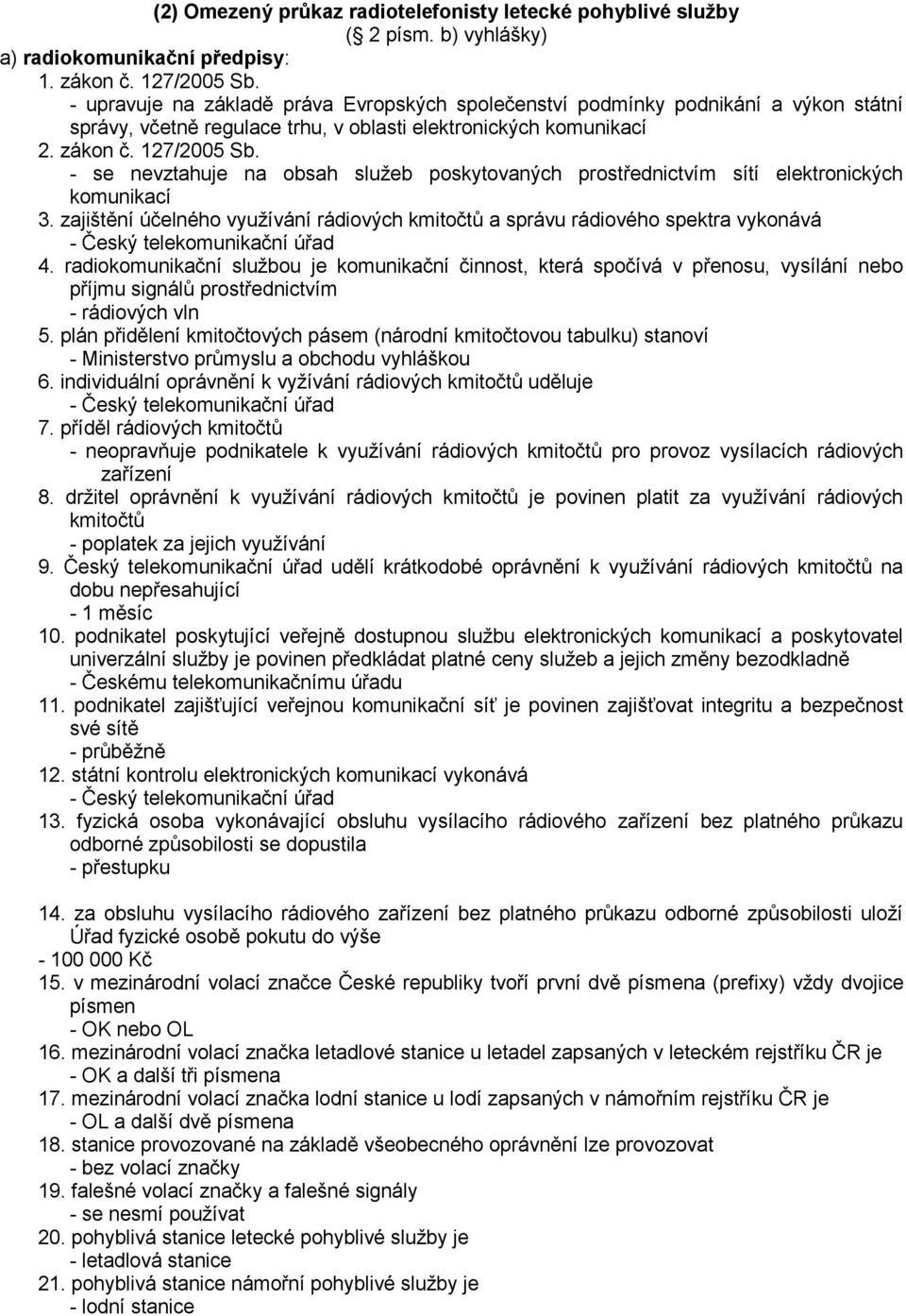 (2) Omezený průkaz radiotelefonisty letecké pohyblivé služby
(§ 2 písm. b) vyhlášky)
a) radiokomunikační předpisy:
1. zákon č. 127/2005 Sb.
- upravuje na základě práva Evropských společenství podmínky podnikání a výkon státní správy, včetně regulace trhu, v oblasti elektronických komunikací
2. zákon č. 127/2005 Sb.
- se nevztahuje na obsah služeb poskytovaných prostřednictvím sítí elektronických komunikací
3. zajištění účelného využívání rádiových kmitočtů a správu rádiového spektra vykonává
- Český telekomunikační úřad
4. radiokomunikační službou je komunikační činnost, která spočívá v přenosu, vysílání nebo příjmu signálů prostřednictvím
- rádiových vln
5. plán přidělení kmitočtových pásem (národní kmitočtovou tabulku) stanoví
- Ministerstvo průmyslu a obchodu vyhláškou
6. individuální oprávnění k vyžívání rádiových kmitočtů uděluje
- Český telekomunikační úřad
7. příděl rádiových kmitočtů
- neopravňuje podnikatele k využívání rádiových kmitočtů pro provoz vysílacích rádiových zařízení
8. držitel oprávnění k využívání rádiových kmitočtů je povinen platit za využívání rádiových kmitočtů
- poplatek za jejich využívání
9. Český telekomunikační úřad udělí krátkodobé oprávnění k využívání rádiových kmitočtů na dobu nepřesahující
- 1 měsíc
10. podnikatel poskytující veřejně dostupnou službu elektronických komunikací a poskytovatel univerzální služby je povinen předkládat platné ceny služeb a jejich změny bezodkladně
- Českému telekomunikačnímu úřadu
11. podnikatel zajišťující veřejnou komunikační síť je povinen zajišťovat integritu a bezpečnost své sítě
- průběžně
12. státní kontrolu elektronických komunikací vykonává
- Český telekomunikační úřad
13. fyzická osoba vykonávající obsluhu vysílacího rádiového zařízení bez platného průkazu odborné způsobilosti se dopustila
- přestupku

14. za obsluhu vysílacího rádiového zařízení bez platného průkazu odborné způsobilosti uloží Úřad fyzické osobě pokutu do výše
- 100 000 Kč
15. v mezinárodní volací značce České republiky tvoří první dvě písmena (prefixy) vždy dvojice písmen
- OK nebo OL
16. mezinárodní volací značka letadlové stanice u letadel zapsaných v leteckém rejstříku ČR je
- OK a další tři písmena
17. mezinárodní volací značka lodní stanice u lodí zapsaných v námořním rejstříku ČR je
- OL a další dvě písmena
18. stanice provozované na základě všeobecného oprávnění lze provozovat
- bez volací značky
19. falešné volací značky a falešné signály
- se nesmí používat
20. pohyblivá stanice letecké pohyblivé služby je
- letadlová stanice
21. pohyblivá stanice námořní pohyblivé služby je
- lodní stanice